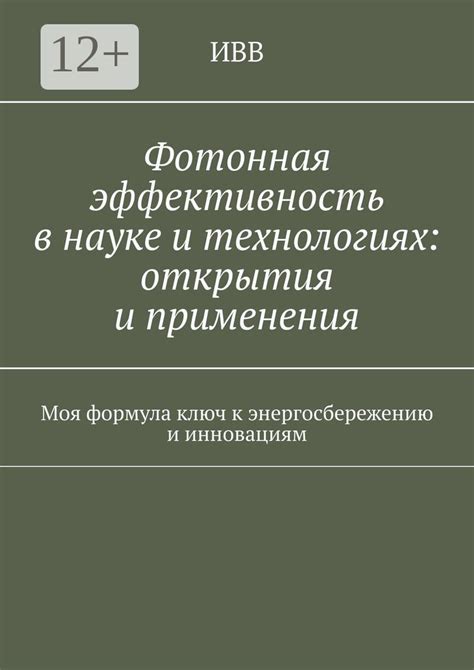 12+

ИВВ

Фотонная эффективность в науке и технологиях: открытия и применения

Моя формула ключ к энергосбережению и инновациям